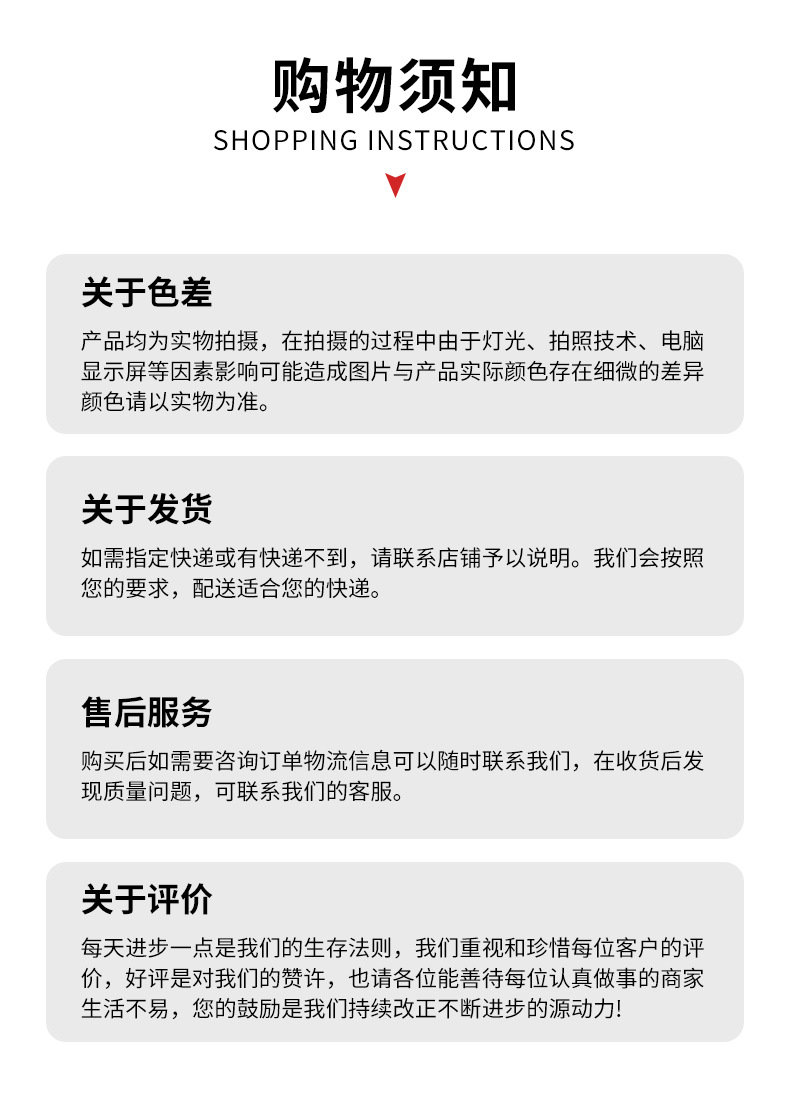 购物须知
SHOPPING INSTRUCTIONS

关于色差

产品均为实物拍摄，在拍摄的过程中由于灯光、拍照技术、电脑显示屏等因素影响可能造成图片与产品实际颜色存在细微的差异颜色请以实物为准。

关于发货

如需指定快递或有快递不到，请联系店铺予以说明。我们会按照您的要求，配送适合您的快递。

售后服务

购买后如需要咨询订单物流信息可以随时联系我们，在收货后发现质量问题，可联系我们的客服。

关于评价

每天进步一点是我们的生存法则，我们重视和珍惜每位客户的评价，好评是对我们的赞许，也请各位能善待每位认真做事的商家生活不易，您的鼓励是我们持续改正不断进步的源动力!